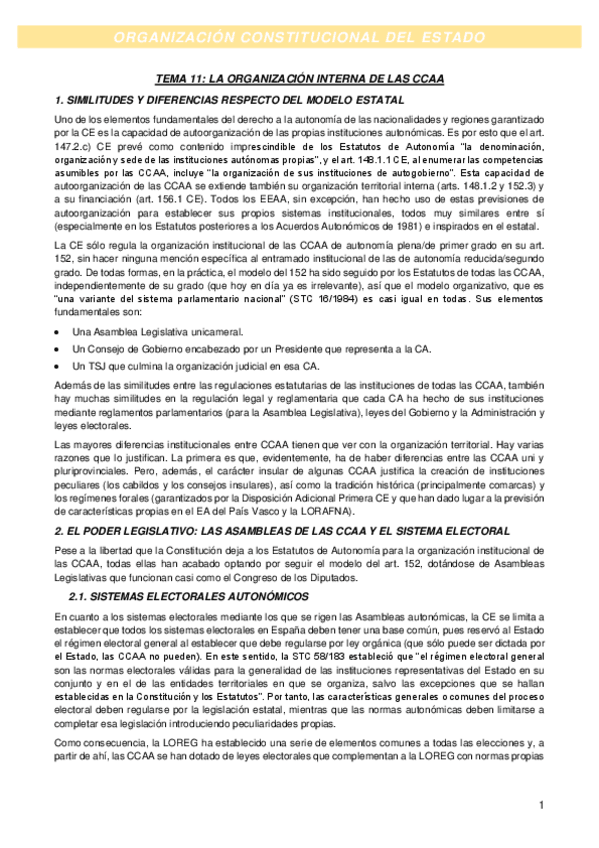 ORGANIZACIÓN CONSTITUCIONAL DEL ESTADO

TEMA 11: LA ORGANIZACIÓN INTERNA DE LAS CCAA

1. SIMILITUDES Y DIFERENCIAS RESPECTO DEL MODELO ESTATAL

Uno de los elementos fundamentales del derecho a la autonomía de las nacionalidades y regiones garantizado por la CE es la capacidad de autoorganización de las propias instituciones autonómicas. Es por esto que el art. 147.2.c) CE prevé como contenido imprescindible de los Estatutos de Autonomía "la denominación, organización y sede de las instituciones autónomas propias", y el art. 148.1.1 CE, al enumerar las competencias asumibles por las CCAA, incluye "la organización de sus instituciones de autogobierno". Esta capacidad de autoorganización de las CCAA se extiende también su organización territorial interna (arts. 148.1.2 y 152.3) y a su financiación (art. 156.1 CE). Todos los EEAA, sin excepción, han hecho uso de estas previsiones de autoorganización para establecer sus propios sistemas institucionales, todos muy similares entre sí (especialmente en los Estatutos posteriores a los Acuerdos Autonómicos de 1981) e inspirados en el estatal.

La CE sólo regula la organización institucional de las CCAA de autonomía plena/de primer grado en su art. 152, sin hacer ninguna mención específica al entramado institucional de las de autonomía reducida/segundo grado. De todas formas, en la práctica, el modelo del 152 ha sido seguido por los Estatutos de todas las CCAA, independientemente de su grado (que hoy en día ya es irrelevante), así que el modelo organizativo, que es "una variante del sistema parlamentario nacional" (STC 16/1984) es casi igual en todas. Sus elementos fundamentales son:

• Una Asamblea Legislativa unicameral.
• Un Consejo de Gobierno encabezado por un Presidente que representa a la CA.
• Un TSJ que culmina la organización judicial en esa CA.

Además de las similitudes entre las regulaciones estatutarias de las instituciones de todas las CCAA, también hay muchas similitudes en la regulación legal y reglamentaria que cada CA ha hecho de sus instituciones mediante reglamentos parlamentarios (para la Asamblea Legislativa), leyes del Gobierno y la Administración y leyes electorales.

Las mayores diferencias institucionales entre CCAA tienen que ver con la organización territorial. Hay varias razones que lo justifican. La primera es que, evidentemente, ha de haber diferencias entre las CCAA uni y pluriprovinciales. Pero, además, el carácter insular de algunas CCAA justifica la creación de instituciones peculiares (los cabildos y los consejos insulares), así como la tradición histórica (principalmente comarcas) y los regímenes forales (garantizados por la Disposición Adicional Primera CE y que han dado lugar a la previsión de características propias en el EA del País Vasco y la LORAFNA).

2. EL PODER LEGISLATIVO: LAS ASAMBLEAS DE LAS CCAA Y EL SISTEMA ELECTORAL

Pese a la libertad que la Constitución deja a los Estatutos de Autonomía para la organización institucional de las CCAA, todas ellas han acabado optando por seguir el modelo del art. 152, dotándose de Asambleas Legislativas que funcionan casi como el Congreso de los Diputados.

2.1. SISTEMAS ELECTORALES AUTONÓMICOS

En cuanto a los sistemas electorales mediante los que se rigen las Asambleas autonómicas, la CE se limita a establecer que todos los sistemas electorales en España deben tener una base común, pues reservó al Estado el régimen electoral general al establecer que debe regularse por ley orgánica (que sólo puede ser dictada por el Estado, las CCAA no pueden). En este sentido, la STC 58/183 estableció que "el régimen electoral general son las normas electorales válidas para la generalidad de las instituciones representativas del Estado en su conjunto y en el de las entidades territoriales en que se organiza, salvo las excepciones que se hallan establecidas en la Constitución y los Estatutos". Por tanto, las características generales o comunes del proceso electoral deben regularse por la legislación estatal, mientras que las normas autonómicas deben limitarse a completar esa legislación introduciendo peculiaridades propias.

Como consecuencia, la LOREG ha establecido una serie de elementos comunes a todas las elecciones y, a partir de ahí, las CCAA se han dotado de leyes electorales que complementan a la LOREG con normas propias

1